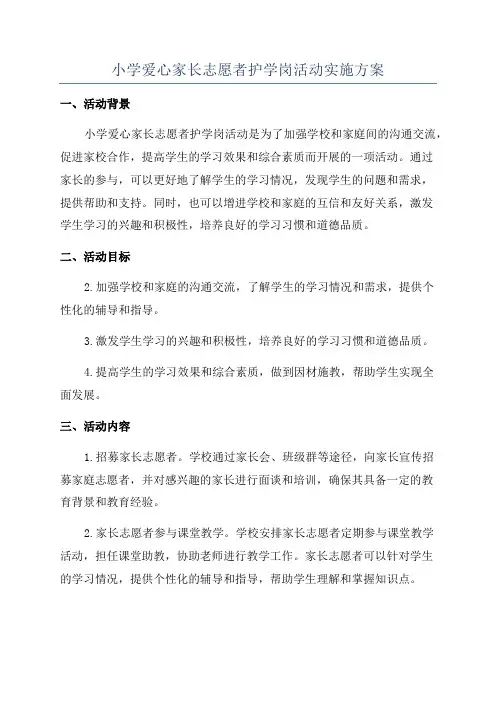 小学爱心家长志愿者护学岗活动实施方案

一、活动背景

小学爱心家长志愿者护学岗活动是为了加强学校和家庭间的沟通交流，促进家校合作，提高学生的学习效果和综合素质而开展的一项活动。通过家长的参与，可以更好地了解学生的学习情况，发现学生的问题和需求，提供帮助和支持。同时，也可以增进学校和家庭的互信和友好关系，激发学生学习的兴趣和积极性，培养良好的学习习惯和道德品质。

二、活动目标

2.加强学校和家庭的沟通交流，了解学生的学习情况和需求，提供个性化的辅导和指导。

3.激发学生学习的兴趣和积极性，培养良好的学习习惯和道德品质。

4.提高学生的学习效果和综合素质，做到因材施教，帮助学生实现全面发展。

三、活动内容

1.招募家长志愿者。学校通过家长会、班级群等途径，向家长宣传招募家庭志愿者，并对感兴趣的家长进行面谈和培训，确保其具备一定的教育背景和教育经验。

2.家长志愿者参与课堂教学。学校安排家长志愿者定期参与课堂教学活动，担任课堂助教，协助老师进行教学工作。家长志愿者可以针对学生的学习情况，提供个性化的辅导和指导，帮助学生理解和掌握知识点。